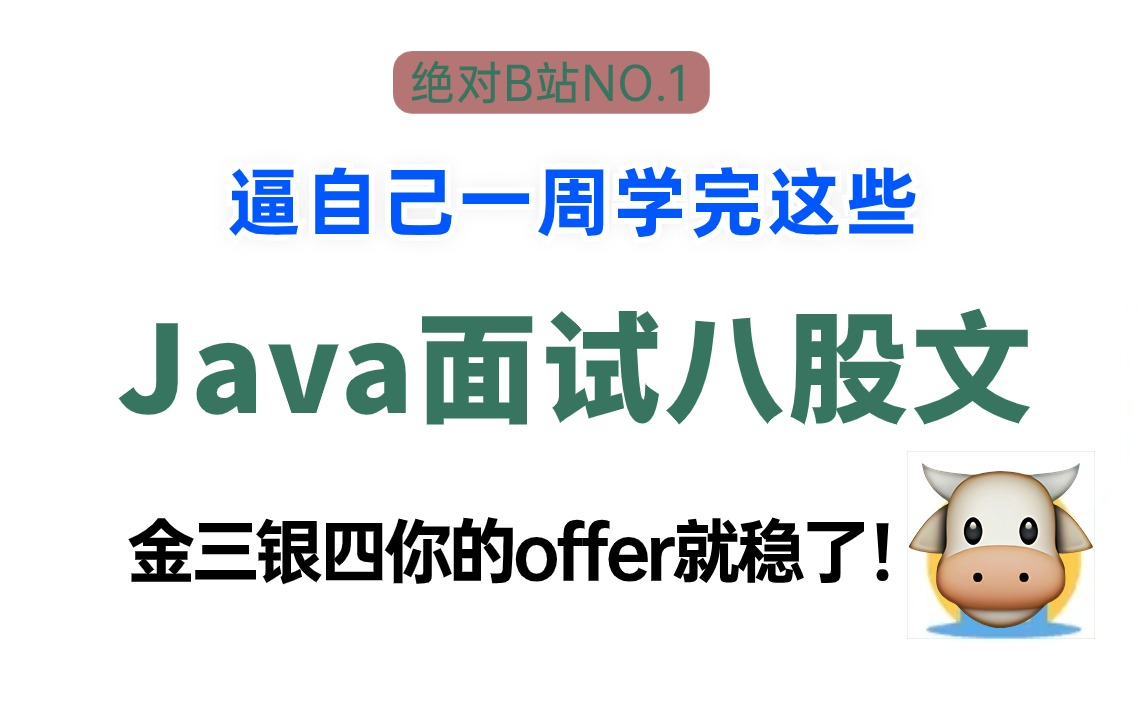 绝对B站NO.1

逼自己一周学完这些

Java面试八股文

金三银四你的offer就稳了！